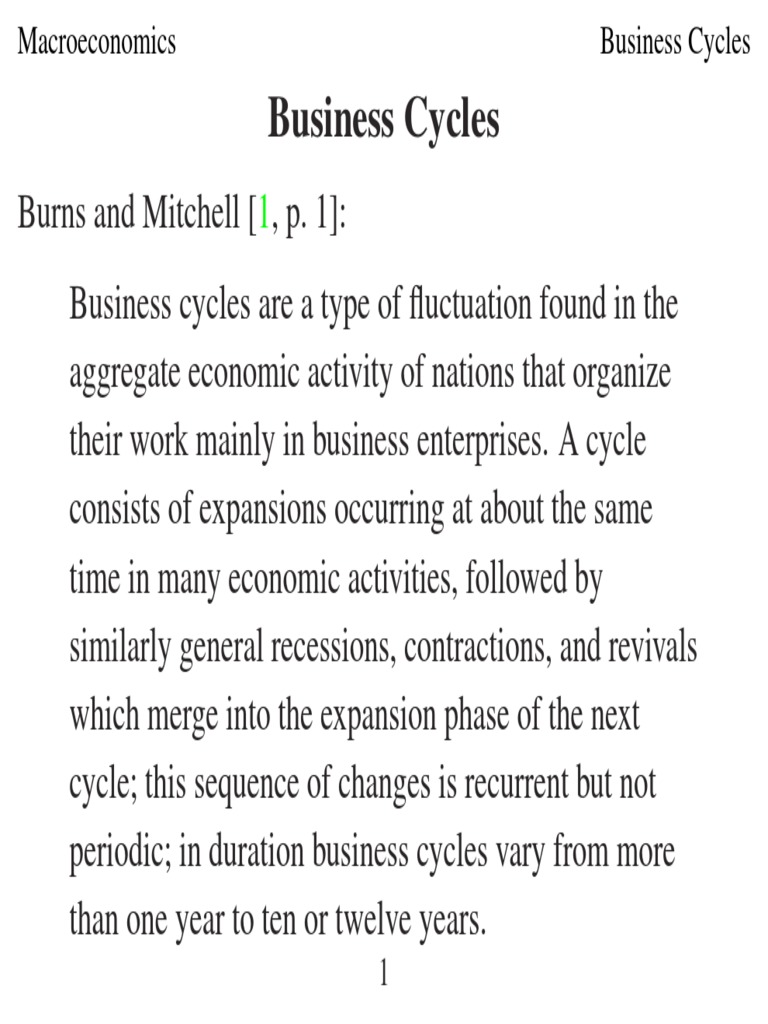 Macroeconomics Business Cycles

Business Cycles

Burns and Mitchell [1, p. 1]:

Business cycles are a type of fluctuation found in the aggregate economic activity of nations that organize their work mainly in business enterprises. A cycle consists of expansions occurring at about the same time in many economic activities, followed by similarly general recessions, contractions, and revivals which merge into the expansion phase of the next cycle; this sequence of changes is recurrent but not periodic; in duration business cycles vary from more than one year to ten or twelve years.

1